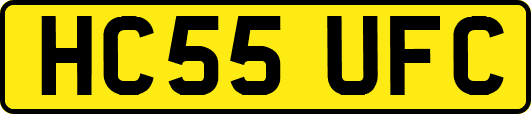 HC55 UFC